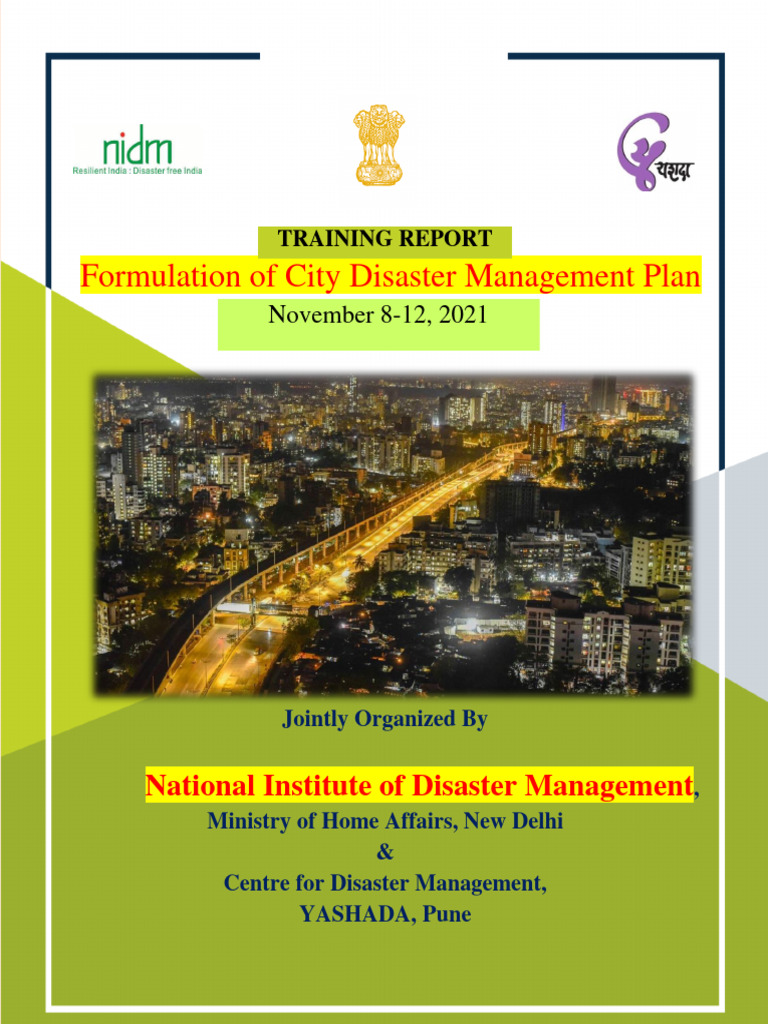 nidm
Resilient India : Disaster free India

यशदा

TRAINING REPORT

Formulation of City Disaster Management Plan

November 8-12, 2021

Jointly Organized By

National Institute of Disaster Management,
Ministry of Home Affairs, New Delhi
&
Centre for Disaster Management,
YASHADA, Pune